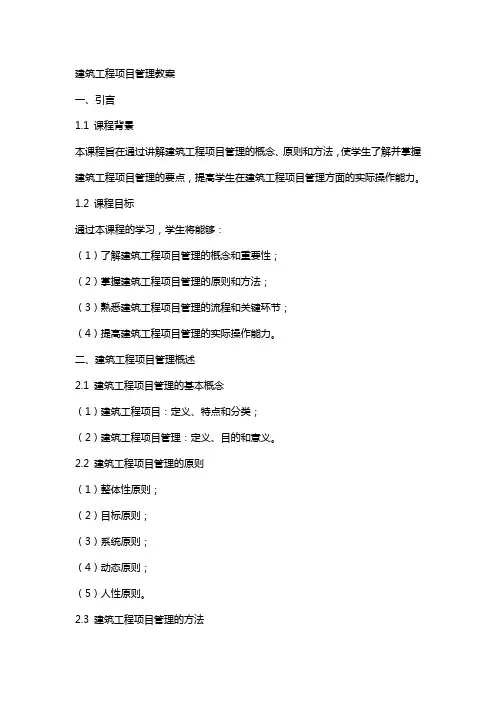 建筑工程项目管理教案

一、引言

1.1 课程背景

本课程旨在通过讲解建筑工程项目管理的概念、原则和方法，使学生了解并掌握建筑工程项目管理的要点，提高学生在建筑工程项目管理方面的实际操作能力。

1.2 课程目标

通过本课程的学习，学生将能够：

（1）了解建筑工程项目管理的概念和重要性；

（2）掌握建筑工程项目管理的原则和方法；

（3）熟悉建筑工程项目管理的流程和关键环节；

（4）提高建筑工程项目管理的实际操作能力。

二、建筑工程项目管理概述

2.1 建筑工程项目管理的基本概念

（1）建筑工程项目：定义、特点和分类；

（2）建筑工程项目管理：定义、目的和意义。

2.2 建筑工程项目管理的原则

（1）整体性原则；

（2）目标原则；

（3）系统原则；

（4）动态原则；

（5）人性原则。

2.3 建筑工程项目管理的方法